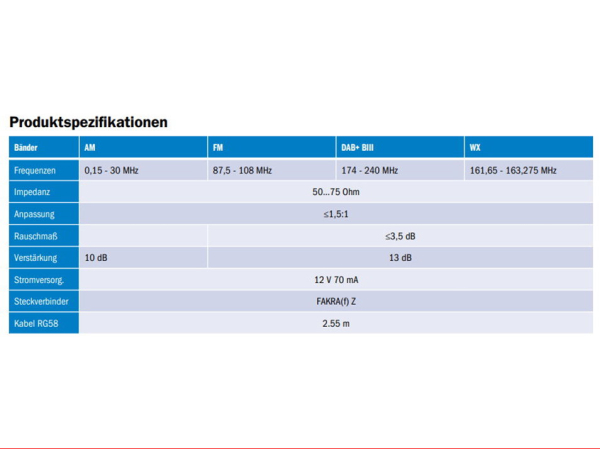 Produktspezifikationen

| Bänder | AM | FM | DAB+ BIII | WX |
|---|---|---|---|---|
| Frequenzen | 0,15 - 30 MHz | 87,5 - 108 MHz | 174 - 240 MHz | 161,65 - 163,275 MHz |
| Impedanz | 50...75 Ohm | | | |
| Anpassung | ≤1,5:1 | | | |
| Rauschmaß | | ≤3,5 dB | | |
| Verstärkung | 10 dB | 13 dB | | |
| Stromversorg. | 12 V 70 mA | | | |
| Steckverbinder | FAKRA(f) Z | | | |
| Kabel RG58 | 2.55 m | | | |